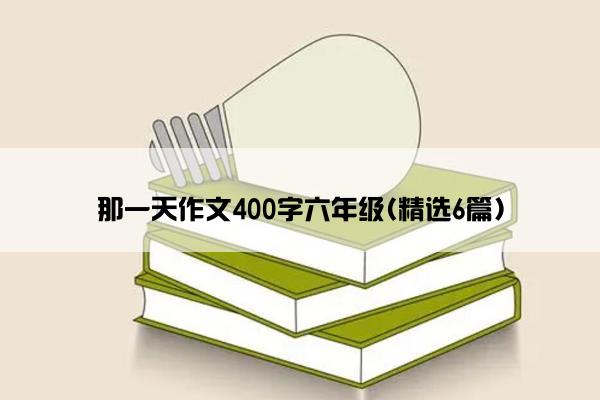 那一天作文400字六年级(精选6篇)